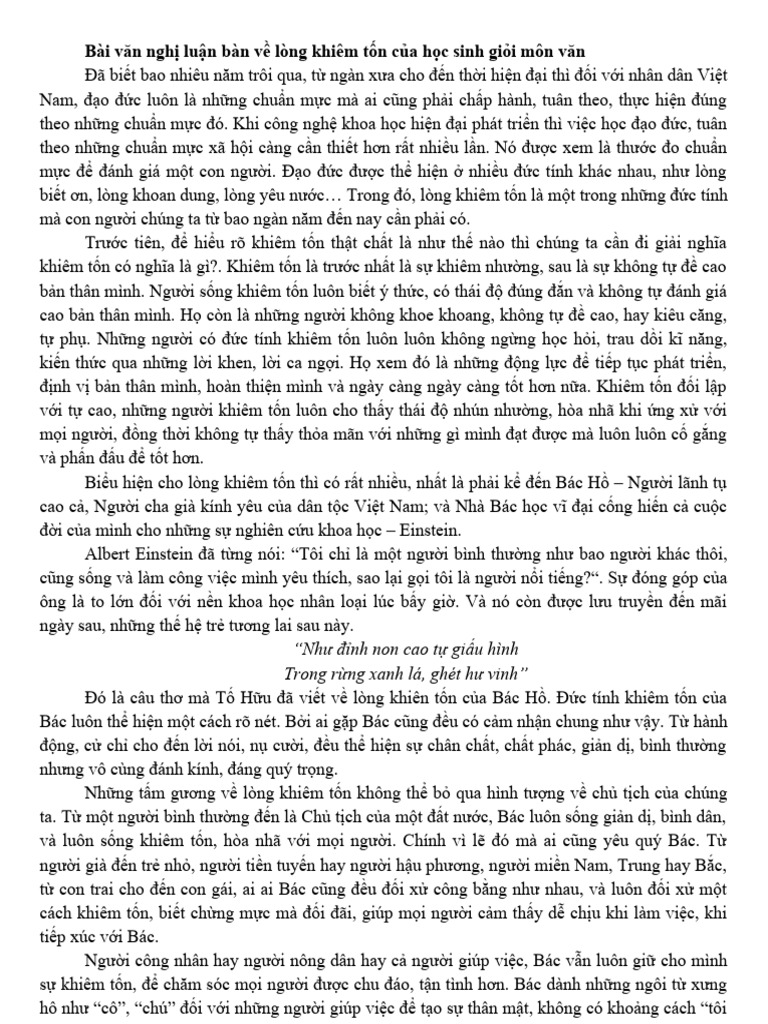 Bài văn nghị luận bàn về lòng khiêm tốn của học sinh giỏi môn văn

Đã biết bao nhiêu năm trôi qua, từ ngàn xưa cho đến thời hiện đại thì đối với nhân dân Việt Nam, đạo đức luôn là những chuẩn mực mà ai cũng phải chấp hành, tuân theo, thực hiện đúng theo những chuẩn mực đó. Khi công nghệ khoa học hiện đại phát triển thì việc học đạo đức, tuân theo những chuẩn mực xã hội càng cần thiết hơn rất nhiều lần. Nó được xem là thước đo chuẩn mực để đánh giá một con người. Đạo đức được thể hiện ở nhiều đức tính khác nhau, như lòng biết ơn, lòng khoan dung, lòng yêu nước… Trong đó, lòng khiêm tốn là một trong những đức tính mà con người chúng ta từ bao ngàn năm đến nay cần phải có.

Trước tiên, để hiểu rõ khiêm tốn thật chất là như thế nào thì chúng ta cần đi giải nghĩa khiêm tốn có nghĩa là gì?. Khiêm tốn là trước nhất là sự khiêm nhường, sau là sự không tự đề cao bản thân mình. Người sống khiêm tốn luôn biết ý thức, có thái độ đúng đắn và không tự đánh giá cao bản thân mình. Họ còn là những người không khoe khoang, không tự đề cao, hay kiêu căng, tự phụ. Những người có đức tính khiêm tốn luôn luôn không ngừng học hỏi, trau dồi kĩ năng, kiến thức qua những lời khen, lời ca ngợi. Họ xem đó là những động lực để tiếp tục phát triển, định vị bản thân mình, hoàn thiện mình và ngày càng ngày càng tốt hơn nữa. Khiêm tốn đối lập với tự cao, những người khiêm tốn luôn cho thấy thái độ nhún nhường, hòa nhã khi ứng xử với mọi người, đồng thời không tự thấy thỏa mãn với những gì mình đạt được mà luôn luôn cố gắng và phấn đấu để tốt hơn.

Biểu hiện cho lòng khiêm tốn thì có rất nhiều, nhất là phải kể đến Bác Hồ – Người lãnh tụ cao cả, Người cha già kính yêu của dân tộc Việt Nam; và Nhà Bác học vĩ đại cống hiến cả cuộc đời của mình cho những sự nghiên cứu khoa học – Einstein.

Albert Einstein đã từng nói: “Tôi chỉ là một người bình thường như bao người khác thôi, cũng sống và làm công việc mình yêu thích, sao lại gọi tôi là người nổi tiếng?“. Sự đóng góp của ông là to lớn đối với nền khoa học nhân loại lúc bấy giờ. Và nó còn được lưu truyền đến mãi ngày sau, những thế hệ trẻ tương lai sau này.

“Như đỉnh non cao tự giấu hình
Trong rừng xanh lá, ghét hư vinh”

Đó là câu thơ mà Tố Hữu đã viết về lòng khiên tốn của Bác Hồ. Đức tính khiêm tốn của Bác luôn thể hiện một cách rõ nét. Bởi ai gặp Bác cũng đều có cảm nhận chung như vậy. Từ hành động, cử chỉ cho đến lời nói, nụ cười, đều thể hiện sự chân chất, chất phác, giản dị, bình thường nhưng vô cùng đáng kính, đáng quý trọng.

Những tấm gương về lòng khiêm tốn không thể bỏ qua hình tượng về chủ tịch của chúng ta. Từ một người bình thường đến là Chủ tịch của một đất nước, Bác luôn sống giản dị, bình dân, và luôn sống khiêm tốn, hòa nhã với mọi người. Chính vì lẽ đó mà ai cũng yêu quý Bác. Từ người già đến trẻ nhỏ, người tiền tuyến hay người hậu phương, người miền Nam, Trung hay Bắc, từ con trai cho đến con gái, ai ai Bác cũng đều đối xử công bằng như nhau, và luôn đối xử một cách khiêm tốn, biết chừng mực mà đối đãi, giúp mọi người cảm thấy dễ chịu khi làm việc, khi tiếp xúc với Bác.

Người công nhân hay người nông dân hay cả người giúp việc, Bác vẫn luôn giữ cho mình sự khiêm tốn, để chăm sóc mọi người được chu đáo, tận tình hơn. Bác dành những ngôi từ xưng hô như “cô”, “chú” đối với những người giúp việc để tạo sự thân mật, không có khoảng cách “tôi